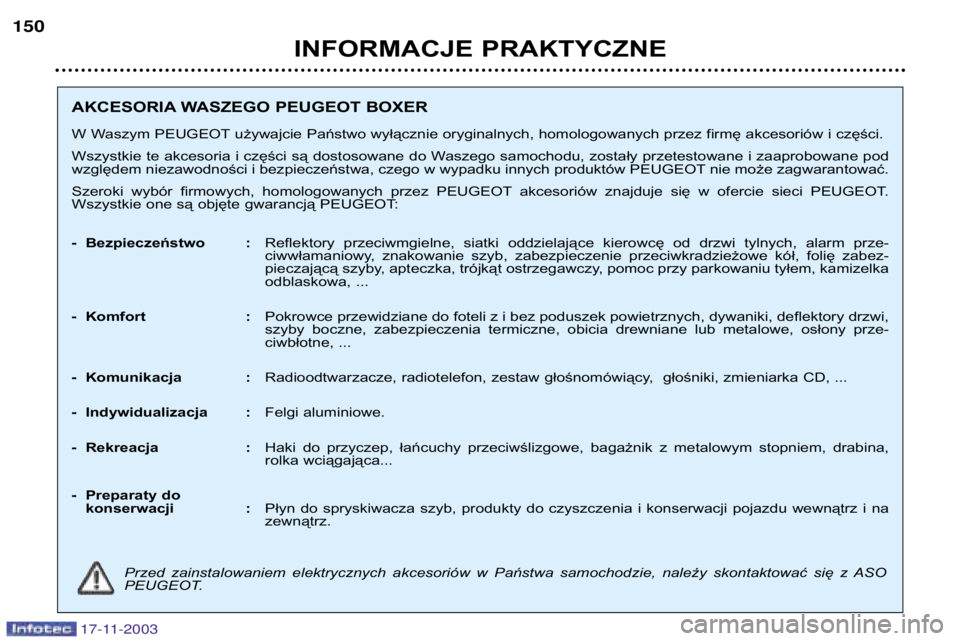 150

INFORMACJE PRAKTYCZNE

AKCESORIA WASZEGO PEUGEOT BOXER

W Waszym PEUGEOT używajcie Państwo wyłącznie oryginalnych, homologowanych przez firmę akcesoriów i części.

Wszystkie te akcesoria i części są dostosowane do Waszego samochodu, zostały przetestowane i zaaprobowane pod względem niezawodności i bezpieczeństwa, czego w wypadku innych produktów PEUGEOT nie może zagwarantować.

Szeroki wybór firmowych, homologowanych przez PEUGEOT akcesoriów znajduje się w ofercie sieci PEUGEOT. Wszystkie one są objęte gwarancją PEUGEOT:

- Bezpieczeństwo : Reflektory przeciwmgielne, siatki oddzielające kierowcę od drzwi tylnych, alarm przeciwwłamaniowy, znakowanie szyb, zabezpieczenie przeciwkradzieżowe kół, folię zabezpieczającą szyby, apteczka, trójkąt ostrzegawczy, pomoc przy parkowaniu tyłem, kamizelka odblaskowa, ...

- Komfort : Pokrowce przewidziane do foteli z i bez poduszek powietrznych, dywaniki, deflektory drzwi, szyby boczne, zabezpieczenia termiczne, obicia drewniane lub metalowe, osłony przeciwbłotne, ...

- Komunikacja : Radioodtwarzacze, radiotelefon, zestaw głośnomówiący, głośniki, zmieniarka CD, ...

- Indywidualizacja : Felgi aluminiowe.

- Rekreacja : Haki do przyczep, łańcuchy przeciwślizgowe, bagażnik z metalowym stopniem, drabina, rolka wciągająca...

- Preparaty do konserwacji : Płyn do spryskiwacza szyb, produkty do czyszczenia i konserwacji pojazdu wewnątrz i na zewnątrz.

Przed zainstalowaniem elektrycznych akcesoriów w Państwa samochodzie, należy skontaktować się z ASO PEUGEOT.

Infotec 17-11-2003

carmanualsonline.info